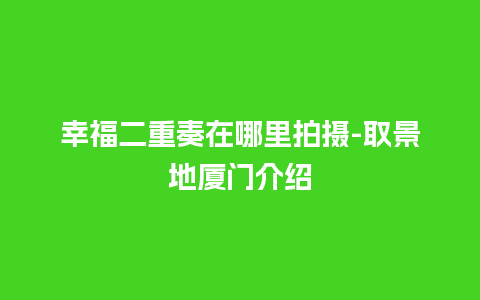 幸福二重奏在哪里拍摄-取景地厦门介绍